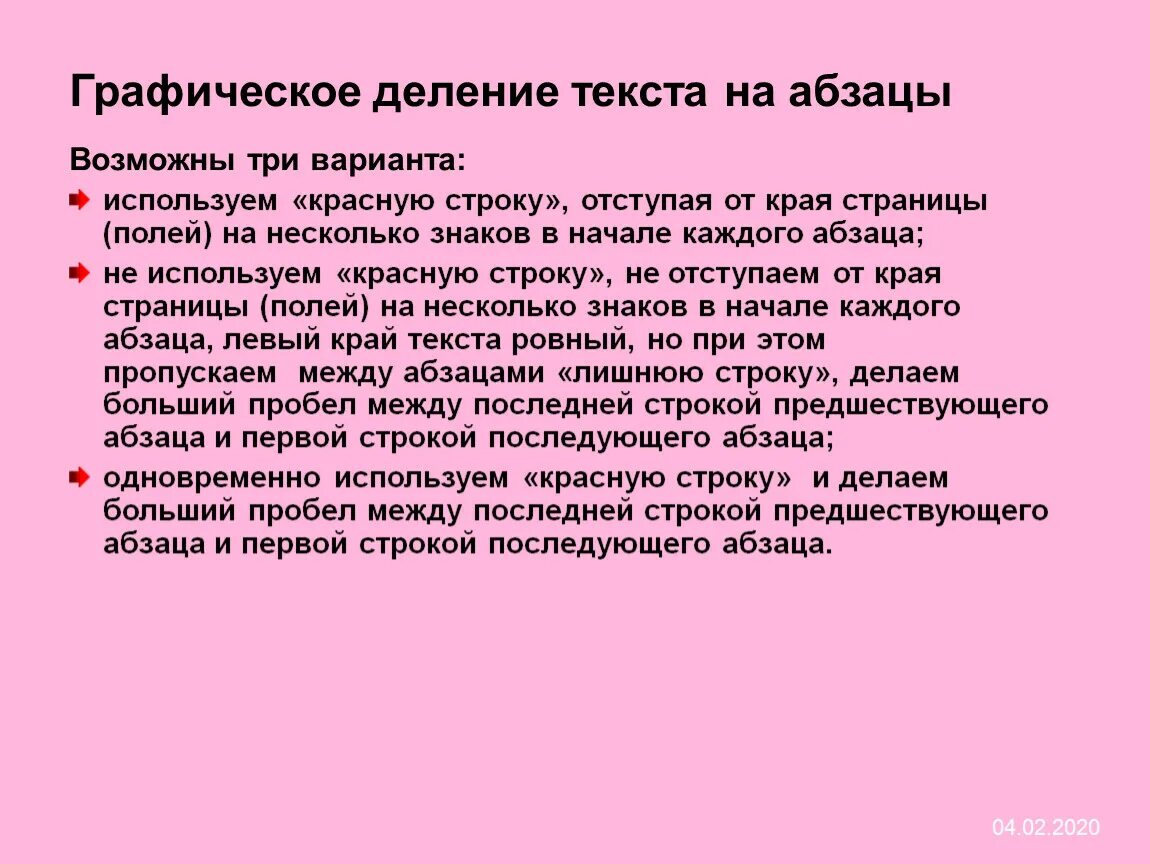 Графическое деление текста на абзацы

Возможны три варианта:

используем «красную строку», отступая от края страницы (полей) на несколько знаков в начале каждого абзаца;

не используем «красную строку», не отступаем от края страницы (полей) на несколько знаков в начале каждого абзаца, левый край текста ровный, но при этом пропускаем между абзацами «лишнюю строку», делаем больший пробел между последней строкой предшествующего абзаца и первой строкой последующего абзаца;

одновременно используем «красную строку» и делаем больший пробел между последней строкой предшествующего абзаца и первой строкой последующего абзаца.

04.02.2020